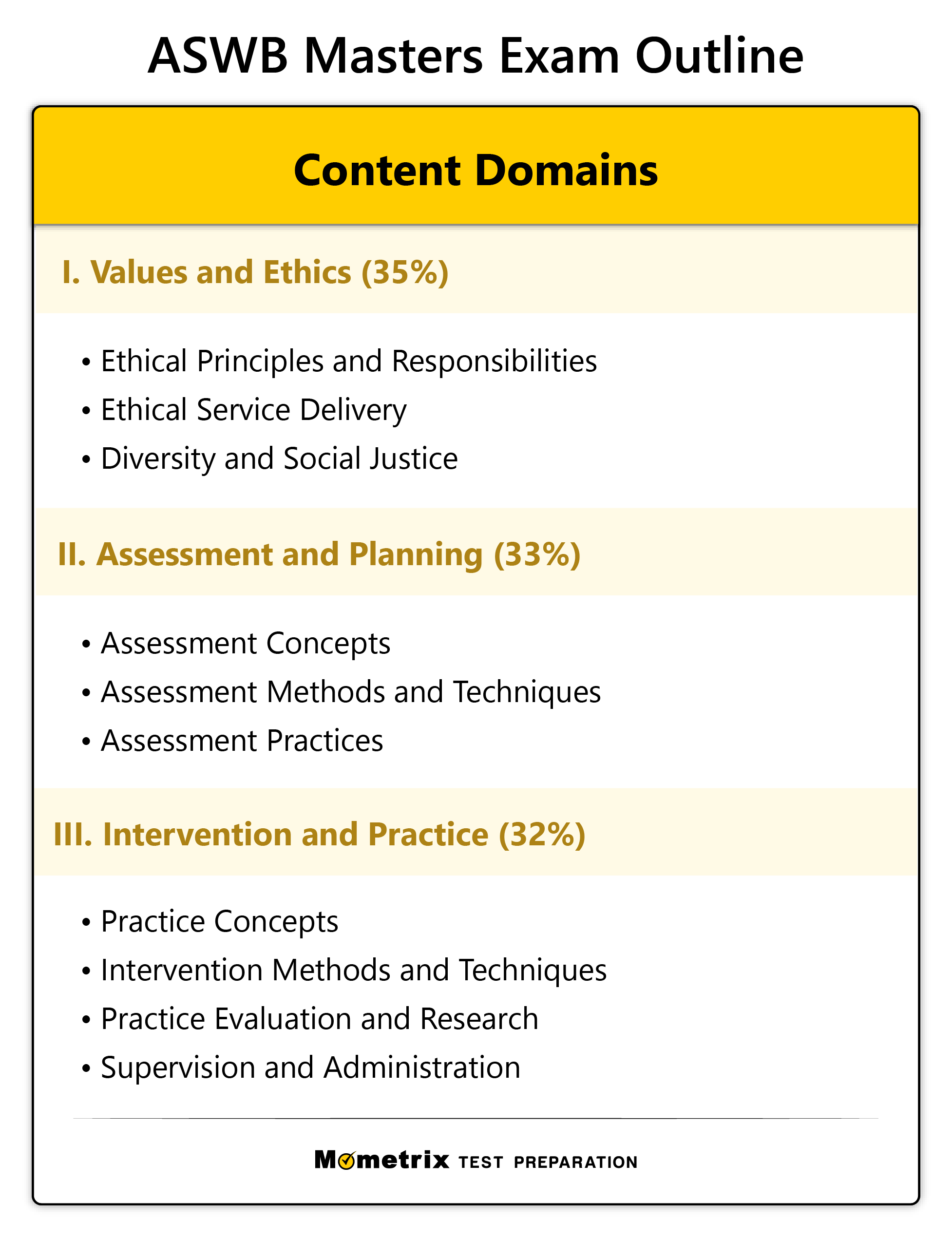 ASWB Masters Exam Outline

Content Domains

I. Values and Ethics (35%)

• Ethical Principles and Responsibilities
• Ethical Service Delivery
• Diversity and Social Justice

II. Assessment and Planning (33%)

• Assessment Concepts
• Assessment Methods and Techniques
• Assessment Practices

III. Intervention and Practice (32%)

• Practice Concepts
• Intervention Methods and Techniques
• Practice Evaluation and Research
• Supervision and Administration

Mometrix TEST PREPARATION